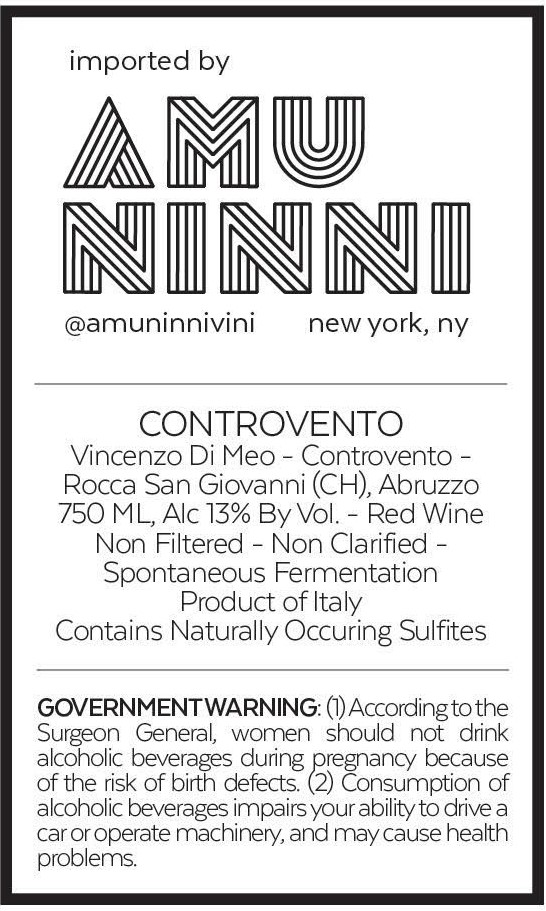 imported by

AMU
NINNI

@amuninnivini new york, ny

CONTROVENTO

Vincenzo Di Meo - Controvento - Rocca San Giovanni (CH), Abruzzo 750 ML, Alc 13% By Vol. - Red Wine Non Filtered - Non Clarified - Spontaneous Fermentation Product of Italy Contains Naturally Occuring Sulfites

GOVERNMENT WARNING: (1) According to the Surgeon General, women should not drink alcoholic beverages during pregnancy because of the risk of birth defects. (2) Consumption of alcoholic beverages impairs your ability to drive a car or operate machinery, and may cause health problems.